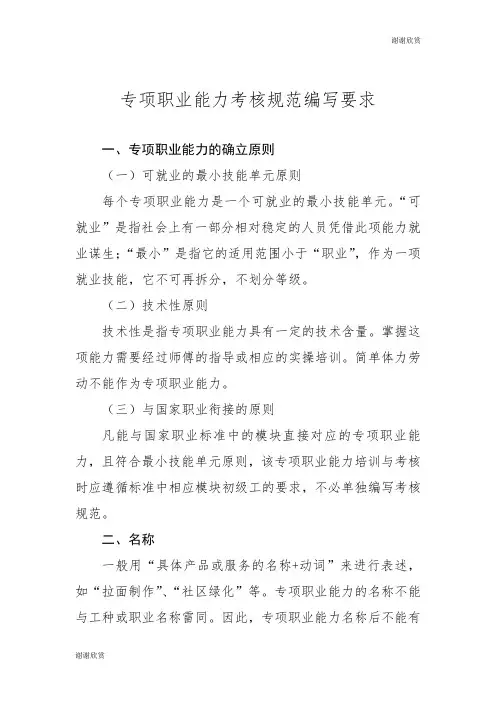 谢谢欣赏

专项职业能力考核规范编写要求

一、专项职业能力的确立原则

（一）可就业的最小技能单元原则

每个专项职业能力是一个可就业的最小技能单元。“可就业”是指社会上有一部分相对稳定的人员凭借此项能力就业谋生；“最小”是指它的适用范围小于“职业”，作为一项就业技能，它不可再拆分，不划分等级。

（二）技术性原则

技术性是指专项职业能力具有一定的技术含量。掌握这项能力需要经过师傅的指导或相应的实操培训。简单体力劳动不能作为专项职业能力。

（三）与国家职业衔接的原则

凡能与国家职业标准中的模块直接对应的专项职业能力，且符合最小技能单元原则，该专项职业能力培训与考核时应遵循标准中相应模块初级工的要求，不必单独编写考核规范。

二、名称

一般用“具体产品或服务的名称+动词”来进行表述，如“拉面制作”、“社区绿化”等。专项职业能力的名称不能与工种或职业名称雷同。因此，专项职业能力名称后不能有

谢谢欣赏